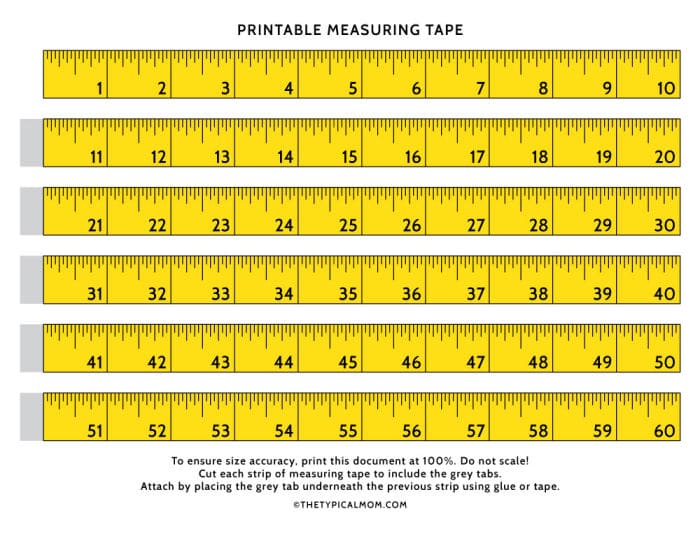 PRINTABLE MEASURING TAPE

1 2 3 4 5 6 7 8 9 10

11 12 13 14 15 16 17 18 19 20

21 22 23 24 25 26 27 28 29 30

31 32 33 34 35 36 37 38 39 40

41 42 43 44 45 46 47 48 49 50

51 52 53 54 55 56 57 58 59 60

To ensure size accuracy, print this document at 100%. Do not scale!
Cut each strip of measuring tape to include the grey tabs.
Attach by placing the grey tab underneath the previous strip using glue or tape.

©THETYPICALMOM.COM